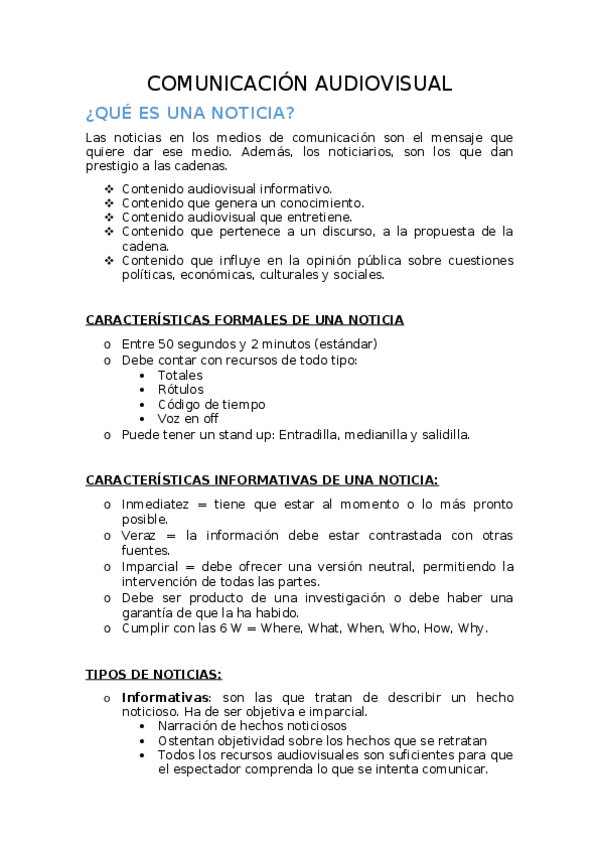 COMUNICACIÓN AUDIOVISUAL

¿QUÉ ES UNA NOTICIA?

Las noticias en los medios de comunicación son el mensaje que quiere dar ese medio. Además, los noticiarios, son los que dan prestigio a las cadenas.

❖ Contenido audiovisual informativo.
❖ Contenido que genera un conocimiento.
❖ Contenido audiovisual que entretiene.
❖ Contenido que pertenece a un discurso, a la propuesta de la cadena.
❖ Contenido que influye en la opinión pública sobre cuestiones políticas, económicas, culturales y sociales.

CARACTERÍSTICAS FORMALES DE UNA NOTICIA

o Entre 50 segundos y 2 minutos (estándar)
o Debe contar con recursos de todo tipo:
  • Totales
  • Rótulos
  • Código de tiempo
  • Voz en off
o Puede tener un stand up: Entradilla, medianilla y salidilla.

CARACTERÍSTICAS INFORMATIVAS DE UNA NOTICIA:

o Inmediatez = tiene que estar al momento o lo más pronto posible.
o Veraz = la información debe estar contrastada con otras fuentes.
o Imparcial = debe ofrecer una versión neutral, permitiendo la intervención de todas las partes.
o Debe ser producto de una investigación o debe haber una garantía de que la ha habido.
o Cumplir con las 6 W = Where, What, When, Who, How, Why.

TIPOS DE NOTICIAS:

o Informativas: son las que tratan de describir un hecho noticioso. Ha de ser objetiva e imparcial.
  • Narración de hechos noticiosos
  • Ostentan objetividad sobre los hechos que se retratan
  • Todos los recursos audiovisuales son suficientes para que el espectador comprenda lo que se intenta comunicar.